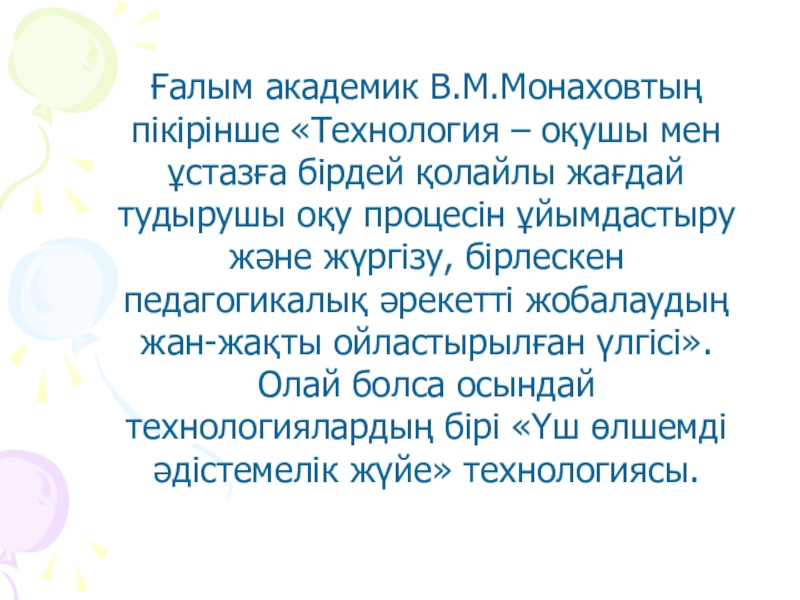 Ғалым академик В.М.Монаховтың пікірінше «Технология – оқушы мен ұстазға бірдей қолайлы жағдай тудырушы оқу процесін ұйымдастыру және жүргізу, бірлескен педагогикалық әрекетті жобалаудың жан-жақты ойластырылған үлгісі». Олай болса осындай технологиялардың бірі «Үш өлшемді әдістемелік жүйе» технологиясы.